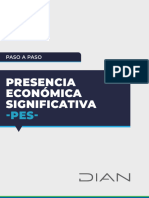 PASO A PASO

PDF

PRESENCIA ECONÓMICA SIGNIFICATIVA -PES-

DIAN